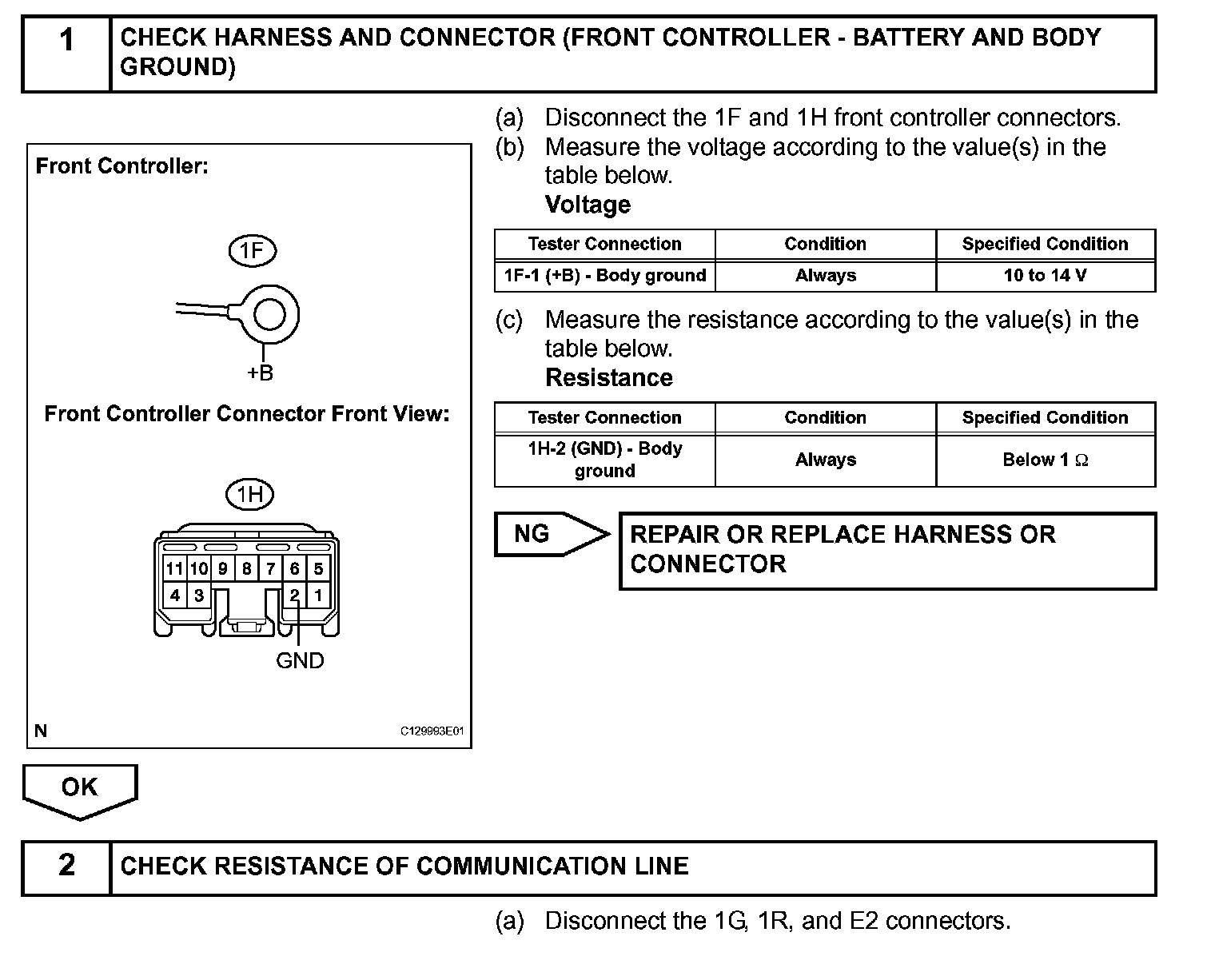 1 CHECK HARNESS AND CONNECTOR (FRONT CONTROLLER - BATTERY AND BODY GROUND)

Front Controller:

1F

+B

Front Controller Connector Front View:

1H

11 10 9 8 7 6 5
4 3 2 1

GND

N C129993E01

(a) Disconnect the 1F and 1H front controller connectors.
(b) Measure the voltage according to the value(s) in the table below.
Voltage

| Tester Connection | Condition | Specified Condition |
|---|---|---|
| 1F-1 (+B) - Body ground | Always | 10 to 14 V |

(c) Measure the resistance according to the value(s) in the table below.
Resistance

| Tester Connection | Condition | Specified Condition |
|---|---|---|
| 1H-2 (GND) - Body ground | Always | Below 1 $\Omega$ |

NG REPAIR OR REPLACE HARNESS OR CONNECTOR

OK

2 CHECK RESISTANCE OF COMMUNICATION LINE

(a) Disconnect the 1G, 1R, and E2 connectors.